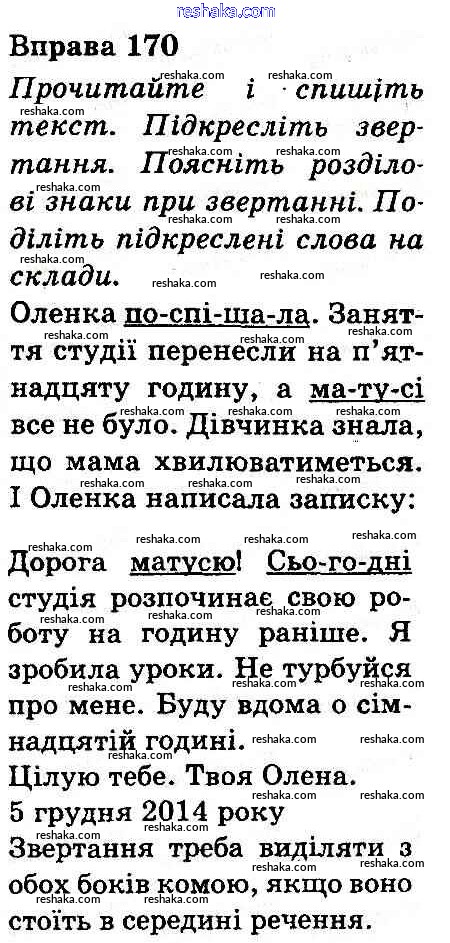 reshaka.com

Вправа 170

Прочитайте і спишіть текст. Підкресліть звертання. Поясніть розділові знаки при звертанні. Поділіть підкреслені слова на склади.

Оленка по-спі-ша-ла. Заняття студії перенесли на п'ятнадцяту годину, а ма-ту-сі все не було. Дівчинка знала, що мама хвилюватиметься. І Оленка написала записку:

Дорога матусю! Сьо-го-дні студія розпочинає свою роботу на годину раніше. Я зробила уроки. Не турбуйся про мене. Буду вдома о сімнадцятій годині.
Цілую тебе. Твоя Олена.
5 грудня 2014 року

Звертання треба виділяти з обох боків комою, якщо воно стоїть в середині речення.